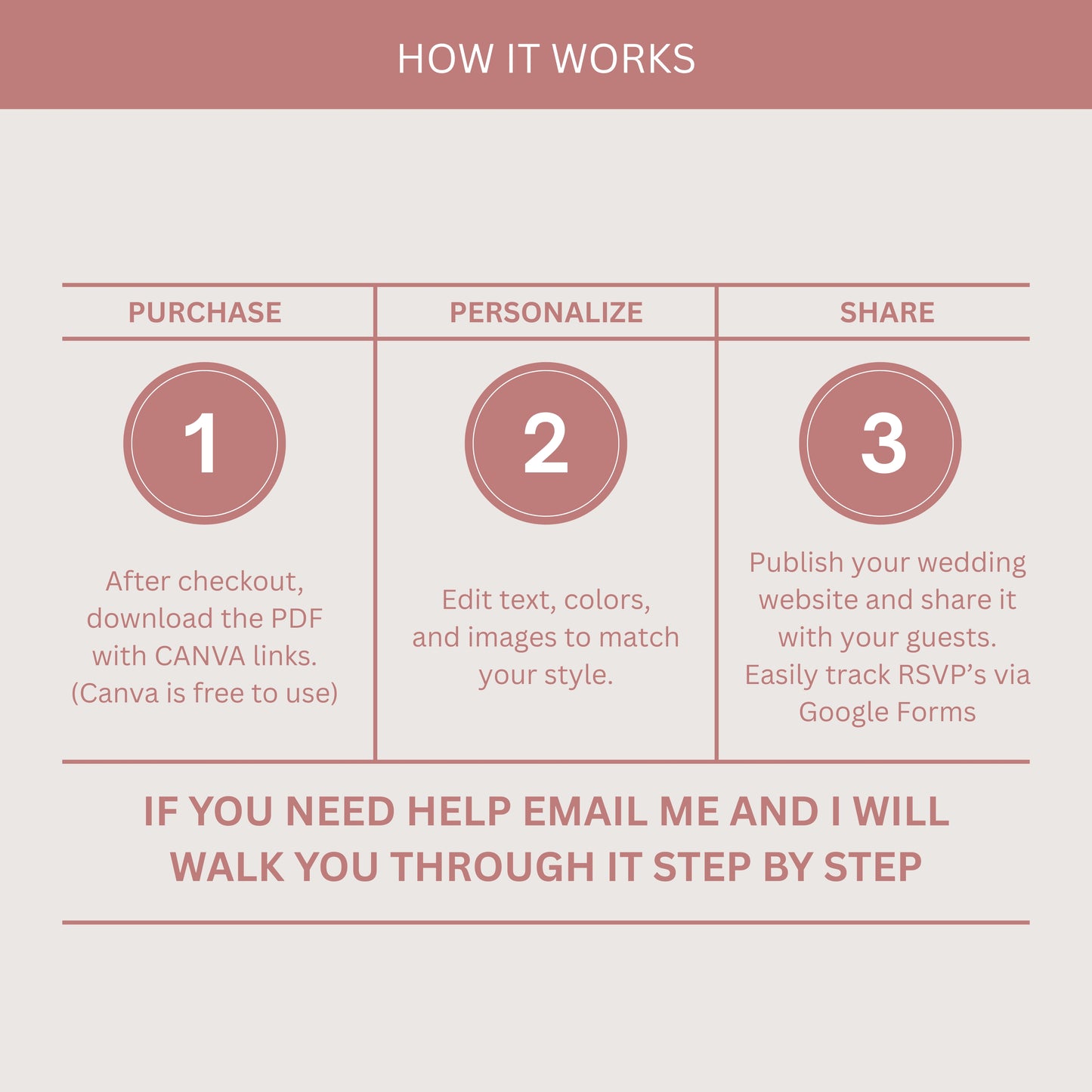 HOW IT WORKS

| PURCHASE | PERSONALIZE | SHARE |
|---|---|---|
| 1 | 2 | 3 |
| After checkout, download the PDF with CANVA links. (Canva is free to use) | Edit text, colors, and images to match your style. | Publish your wedding website and share it with your guests. Easily track RSVP's via Google Forms |

IF YOU NEED HELP EMAIL ME AND I WILL WALK YOU THROUGH IT STEP BY STEP